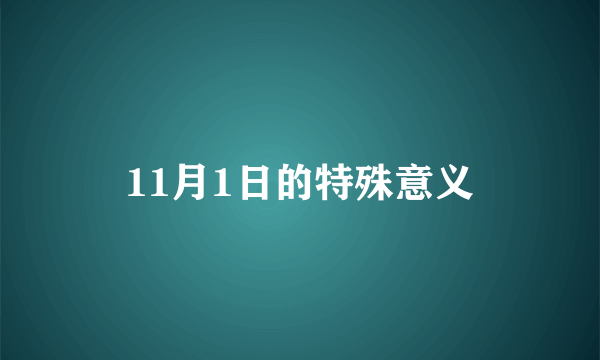 11月1日的特殊意义